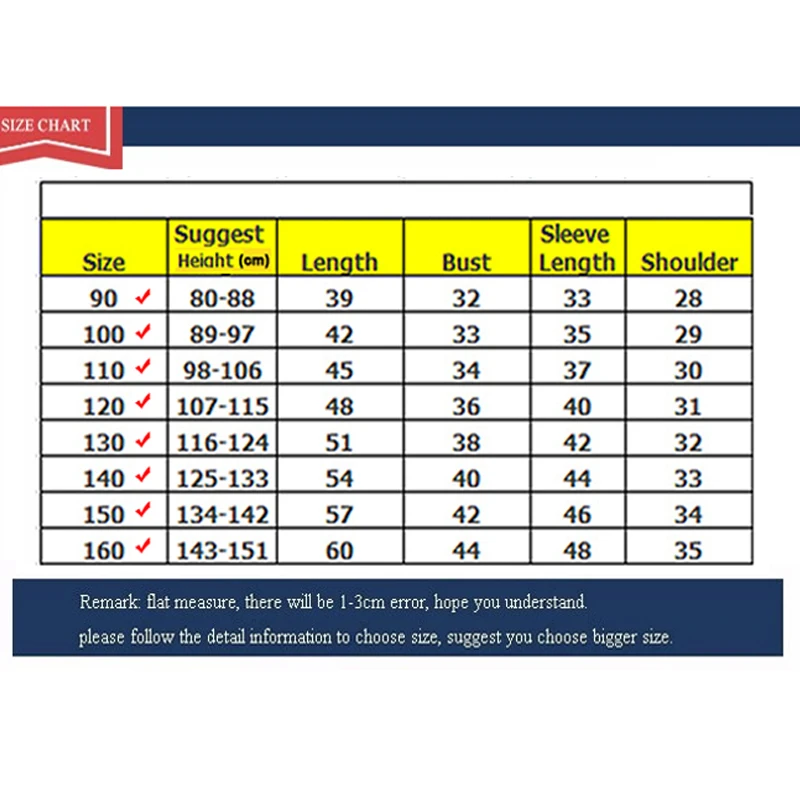 SIZE CHART

| Size | Suggest Height (cm) | Length | Bust | Sleeve Length | Shoulder |
|---|---|---|---|---|---|
| 90 ✓ | 80-88 | 39 | 32 | 33 | 28 |
| 100 ✓ | 89-97 | 42 | 33 | 35 | 29 |
| 110 ✓ | 98-106 | 45 | 34 | 37 | 30 |
| 120 ✓ | 107-115 | 48 | 36 | 40 | 31 |
| 130 ✓ | 116-124 | 51 | 38 | 42 | 32 |
| 140 ✓ | 125-133 | 54 | 40 | 44 | 33 |
| 150 ✓ | 134-142 | 57 | 42 | 46 | 34 |
| 160 ✓ | 143-151 | 60 | 44 | 48 | 35 |

Remark: flat measure, there will be 1-3cm error, hope you understand.
please follow the detail information to choose size, suggest you choose bigger size.